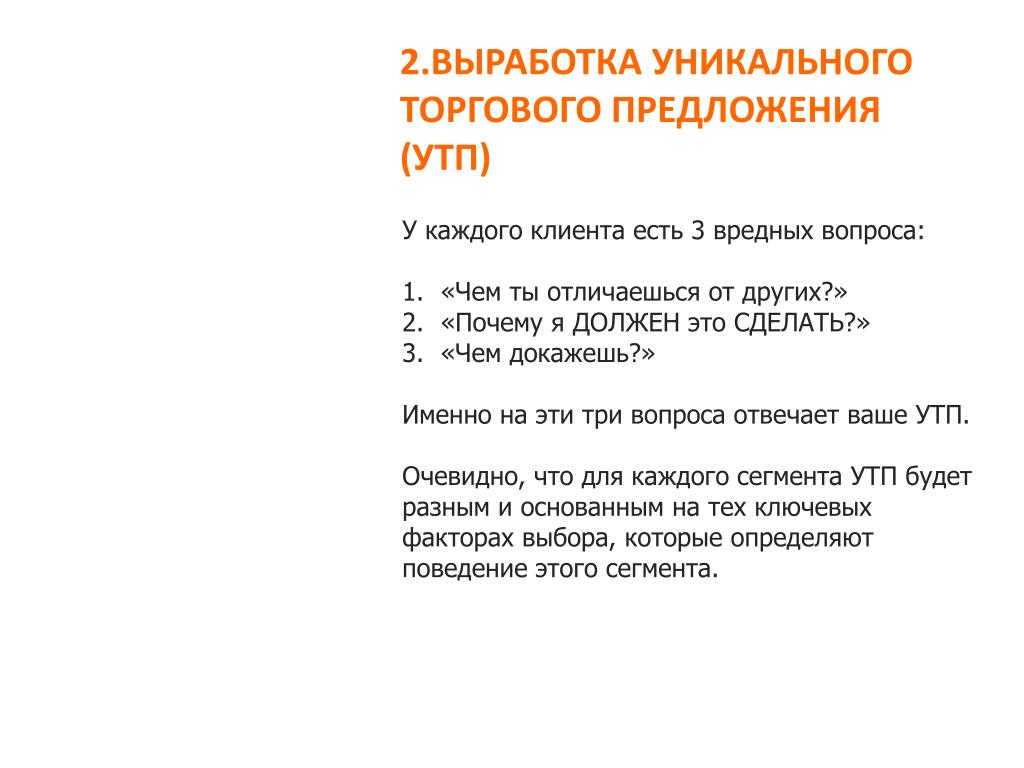 2.ВЫРАБОТКА УНИКАЛЬНОГО ТОРГОВОГО ПРЕДЛОЖЕНИЯ (УТП)

У каждого клиента есть 3 вредных вопроса:

1. «Чем ты отличаешься от других?»
2. «Почему я ДОЛЖЕН это СДЕЛАТЬ?»
3. «Чем докажешь?»

Именно на эти три вопроса отвечает ваше УТП.

Очевидно, что для каждого сегмента УТП будет разным и основанным на тех ключевых факторах выбора, которые определяют поведение этого сегмента.